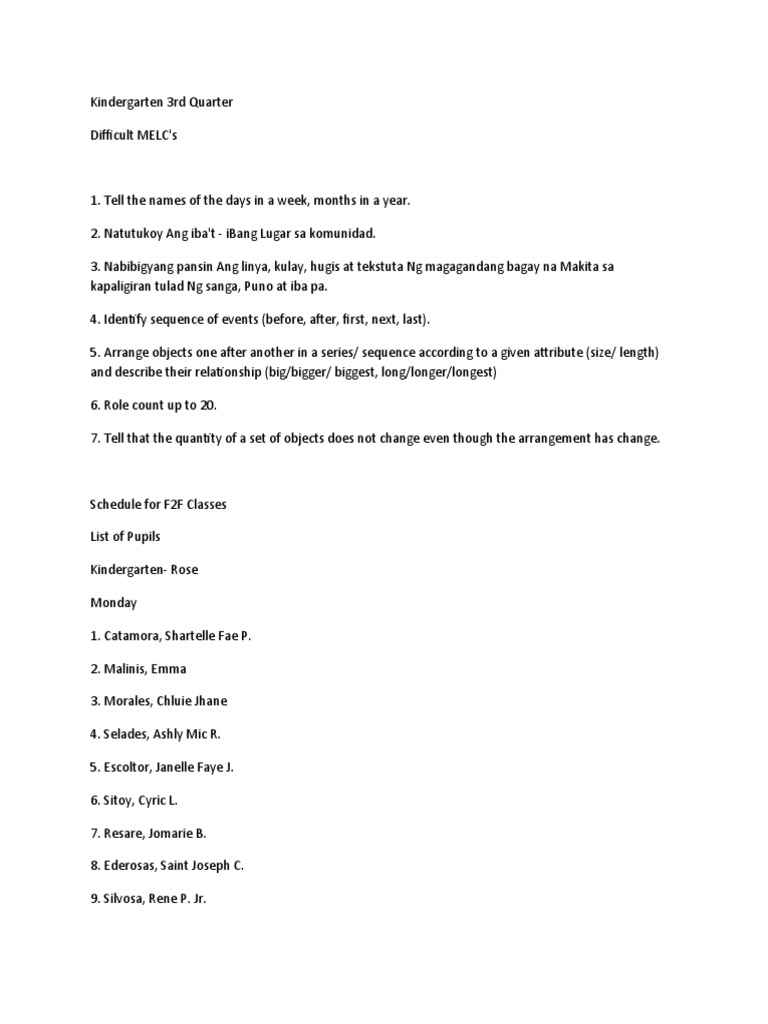 Kindergarten 3rd Quarter

Difficult MELC's

1. Tell the names of the days in a week, months in a year.

2. Natutukoy Ang iba't - iBang Lugar sa komunidad.

3. Nabibigyang pansin Ang linya, kulay, hugis at tekstuta Ng magagandang bagay na Makita sa kapaligiran tulad Ng sanga, Puno at iba pa.

4. Identify sequence of events (before, after, first, next, last).

5. Arrange objects one after another in a series/ sequence according to a given attribute (size/ length) and describe their relationship (big/bigger/ biggest, long/longer/longest)

6. Role count up to 20.

7. Tell that the quantity of a set of objects does not change even though the arrangement has change.

Schedule for F2F Classes

List of Pupils

Kindergarten- Rose

Monday

1. Catamora, Shartelle Fae P.

2. Malinis, Emma

3. Morales, Chluie Jhane

4. Selades, Ashly Mic R.

5. Escoltor, Janelle Faye J.

6. Sitoy, Cyric L.

7. Resare, Jomarie B.

8. Ederosas, Saint Joseph C.

9. Silvosa, Rene P. Jr.